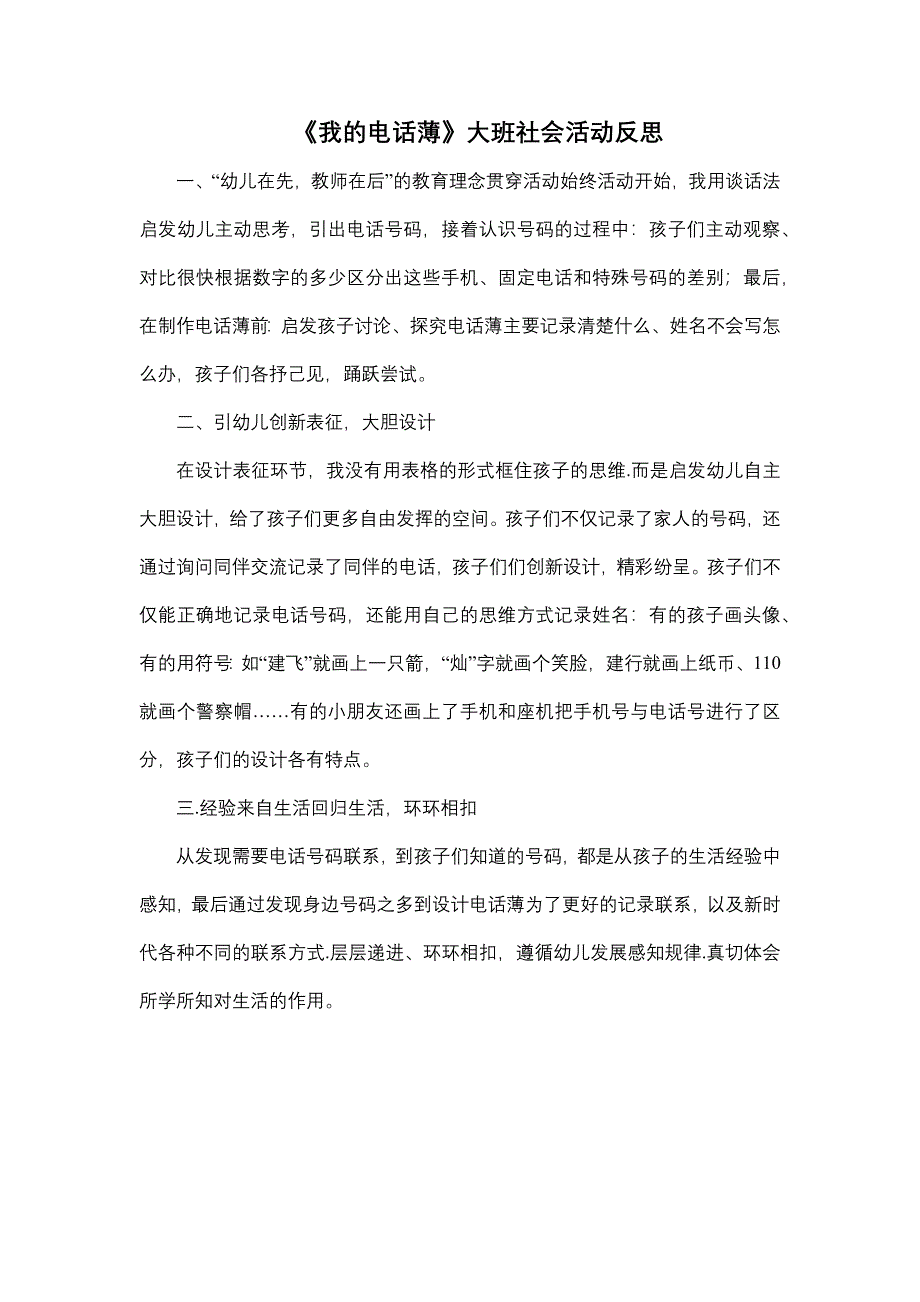 《我的电话薄》大班社会活动反思

一、“幼儿在先，教师在后”的教育理念贯穿活动始终活动开始，我用谈话法启发幼儿主动思考，引出电话号码，接着认识号码的过程中：孩子们主动观察、对比很快根据数字的多少区分出这些手机、固定电话和特殊号码的差别；最后，在制作电话薄前: 启发孩子讨论、探究电话薄主要记录清楚什么、姓名不会写怎么办，孩子们各抒己见，踊跃尝试。

二、引幼儿创新表征，大胆设计

在设计表征环节，我没有用表格的形式框住孩子的思维.而是启发幼儿自主大胆设计，给了孩子们更多自由发挥的空间。孩子们不仅记录了家人的号码，还通过询问同伴交流记录了同伴的电话，孩子们们创新设计，精彩纷呈。孩子们不仅能正确地记录电话号码，还能用自己的思维方式记录姓名：有的孩子画头像、有的用符号: 如“建飞”就画上一只箭，“灿”字就画个笑脸，建行就画上纸币、110就画个警察帽……有的小朋友还画上了手机和座机把手机号与电话号进行了区分，孩子们的设计各有特点。

三.经验来自生活回归生活，环环相扣

从发现需要电话号码联系，到孩子们知道的号码，都是从孩子的生活经验中感知，最后通过发现身边号码之多到设计电话薄为了更好的记录联系，以及新时代各种不同的联系方式.层层递进、环环相扣，遵循幼儿发展感知规律.真切体会所学所知对生活的作用。